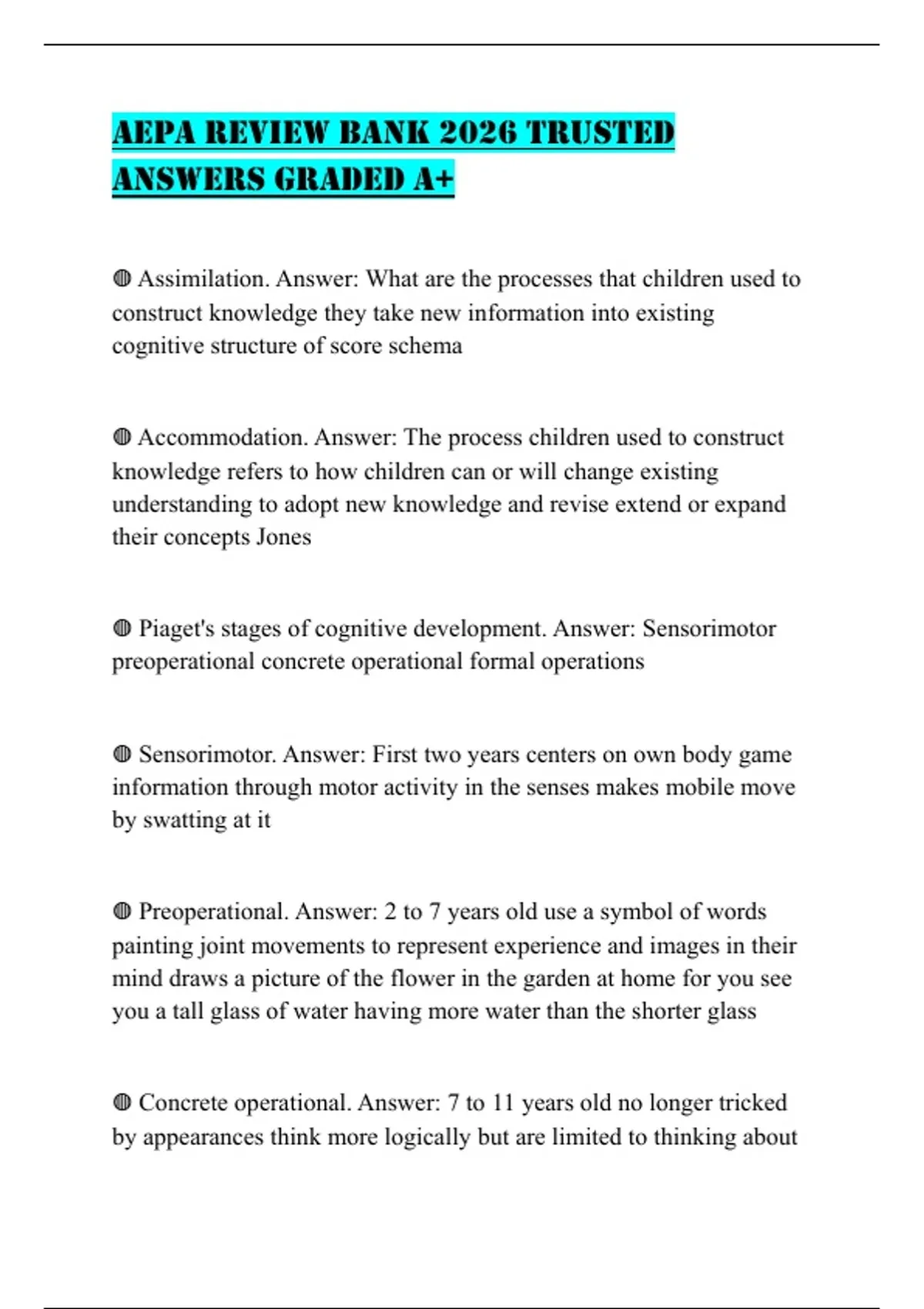 AEPA REVIEW BANK 2026 TRUSTED ANSWERS GRADED A+

◍ Assimilation. Answer: What are the processes that children used to construct knowledge they take new information into existing cognitive structure of score schema

◍ Accommodation. Answer: The process children used to construct knowledge refers to how children can or will change existing understanding to adopt new knowledge and revise extend or expand their concepts Jones

◍ Piaget's stages of cognitive development. Answer: Sensorimotor preoperational concrete operational formal operations

◍ Sensorimotor. Answer: First two years centers on own body game information through motor activity in the senses makes mobile move by swatting at it

◍ Preoperational. Answer: 2 to 7 years old use a symbol of words painting joint movements to represent experience and images in their mind draws a picture of the flower in the garden at home for you see you a tall glass of water having more water than the shorter glass

◍ Concrete operational. Answer: 7 to 11 years old no longer tricked by appearances think more logically but are limited to thinking about